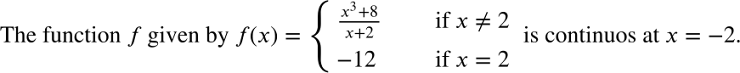 The function $f$ given by $f(x) = \begin{cases} \frac{x^3+8}{x+2} & \text{if } x \neq 2 \\ -12 & \text{if } x = 2 \end{cases}$ is continuos at $x = -2$.